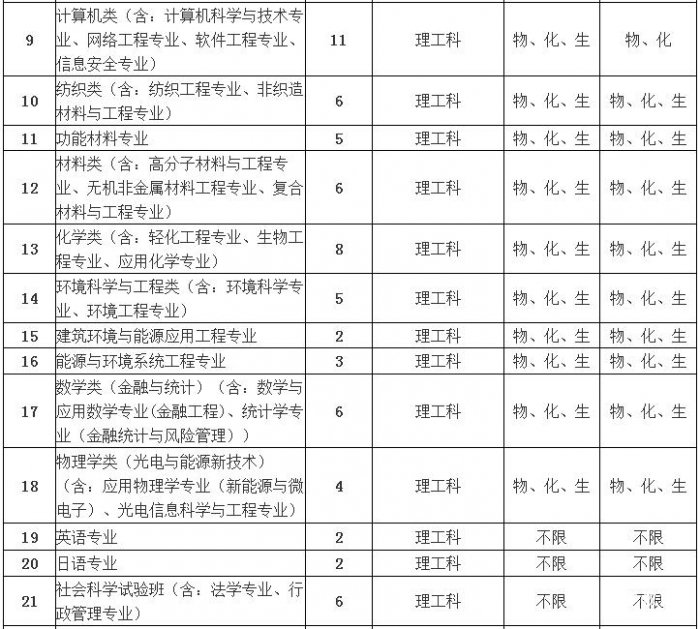 | 9 | 计算机类（含：计算机科学与技术专业、网络工程专业、软件工程专业、信息安全专业） | 11 | 理工科 | 物、化、生 | 物、化 |
|---|---|---|---|---|---|
| 10 | 纺织类（含：纺织工程专业、非织造材料与工程专业） | 6 | 理工科 | 物、化、生 | 物、化、生 |
| 11 | 功能材料专业 | 5 | 理工科 | 物、化、生 | 物、化、生 |
| 12 | 材料类（含：高分子材料与工程专业、无机非金属材料工程专业、复合材料与工程专业） | 6 | 理工科 | 物、化、生 | 物、化、生 |
| 13 | 化学类（含：轻化工程专业、生物工程专业、应用化学专业） | 8 | 理工科 | 物、化、生 | 物、化、生 |
| 14 | 环境科学与工程类（含：环境科学专业、环境工程专业） | 5 | 理工科 | 物、化、生 | 物、化、生 |
| 15 | 建筑环境与能源应用工程专业 | 2 | 理工科 | 物、化、生 | 物、化、生 |
| 16 | 能源与环境系统工程专业 | 3 | 理工科 | 物、化、生 | 物、化、生 |
| 17 | 数学类（金融与统计）（含：数学与应用数学专业(金融工程)、统计学专业（金融统计与风险管理）） | 6 | 理工科 | 物、化、生 | 物、化、生 |
| 18 | 物理学类（光电与能源新技术）（含：应用物理学专业（新能源与微电子）、光电信息科学与工程专业） | 4 | 理工科 | 物、化、生 | 物、化、生 |
| 19 | 英语专业 | 2 | 理工科 | 不限 | 不限 |
| 20 | 日语专业 | 2 | 理工科 | 不限 | 不限 |
| 21 | 社会科学试验班（含：法学专业、行政管理专业） | 6 | 理工科 | 不限 | 不限 |